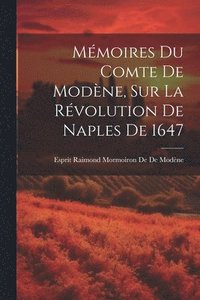 Mémoires Du Comte De Modène, Sur La Révolution De Naples De 1647

Esprit Raimond Mormoiron De De Modène